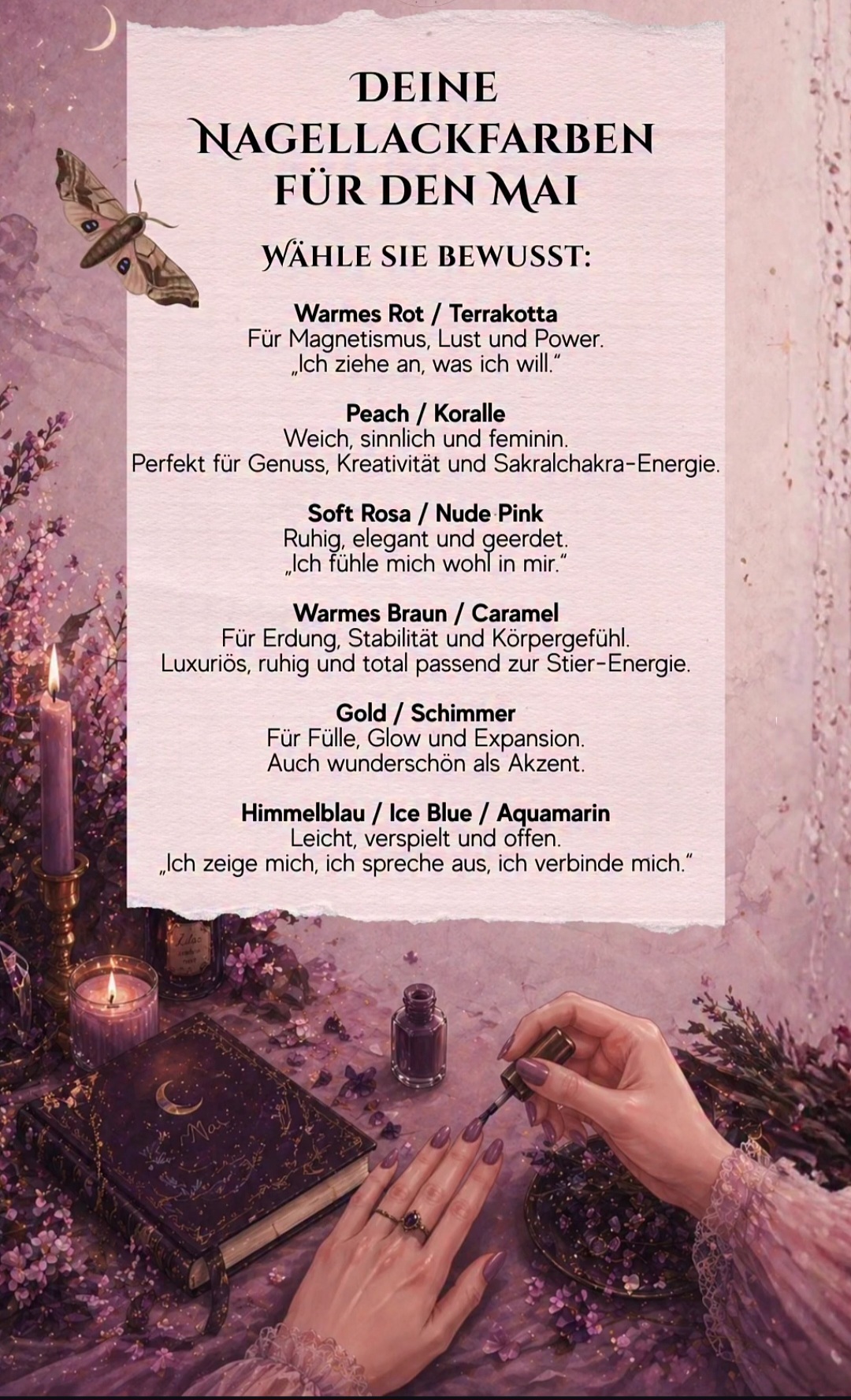 DEINE NAGELLACKFARBEN FÜR DEN MAI

WÄHLE SIE BEWUSST:

Warmes Rot / Terrakotta
Für Magnetismus, Lust und Power.
„Ich ziehe an, was ich will."

Peach / Koralle
Weich, sinnlich und feminin.
Perfekt für Genuss, Kreativität und Sakralchakra-Energie.

Soft Rosa / Nude Pink
Ruhig, elegant und geerdet.
„Ich fühle mich wohl in mir."

Warmes Braun / Caramel
Für Erdung, Stabilität und Körpergefühl.
Luxuriös, ruhig und total passend zur Stier-Energie.

Gold / Schimmer
Für Fülle, Glow und Expansion.
Auch wunderschön als Akzent.

Himmelblau / Ice Blue / Aquamarin
Leicht, verspielt und offen.
„Ich zeige mich, ich spreche aus, ich verbinde mich."

Lilac

Mai